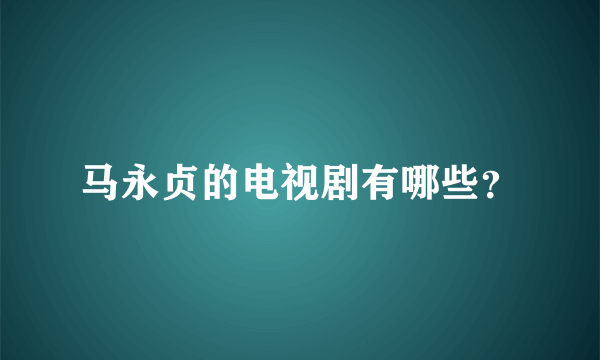 马永贞的电视剧有哪些?